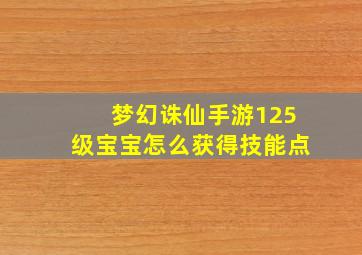 梦幻诛仙手游125级宝宝怎么获得技能点